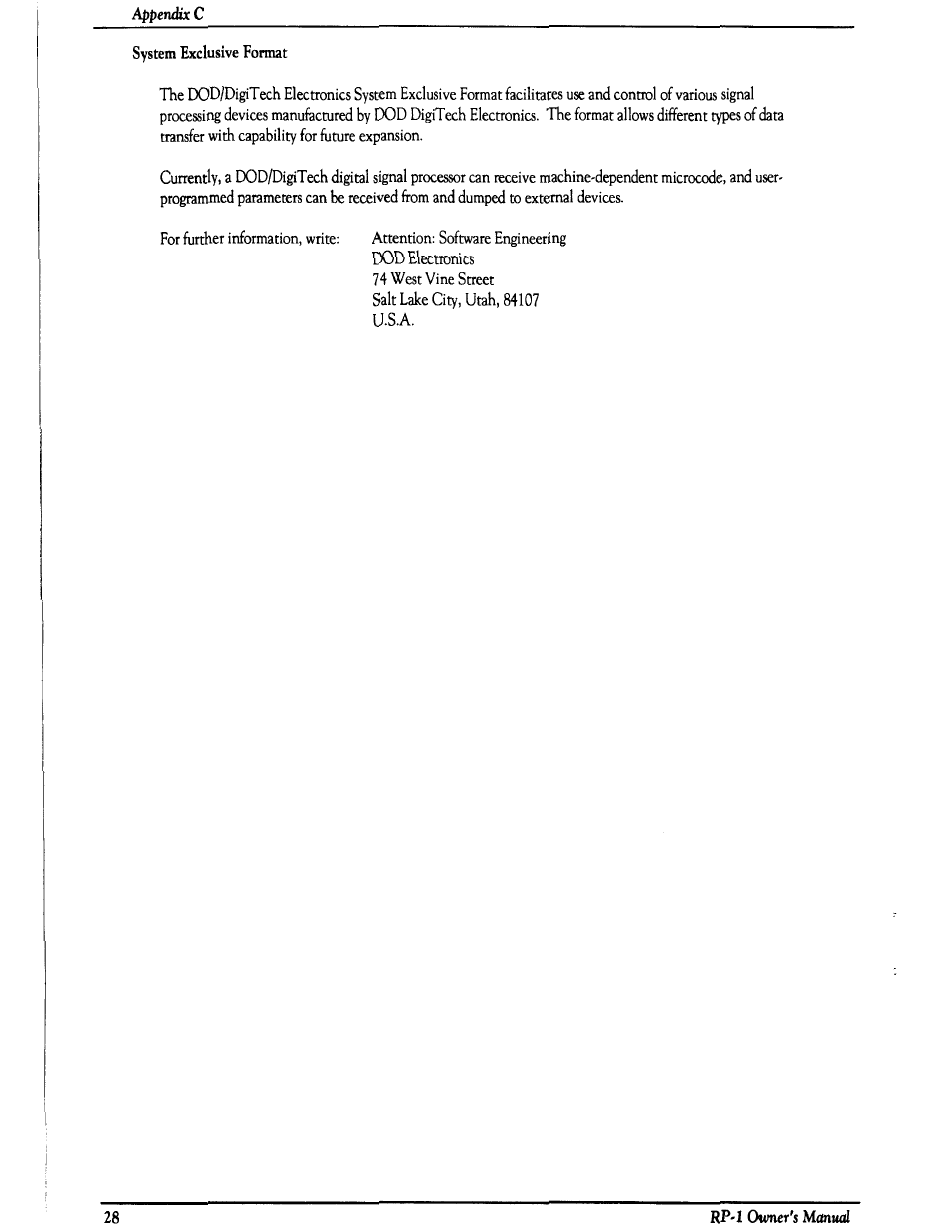 Appendix C

System Exclusive Format

The DOD/DigiTech Electronics System Exclusive Format facilitates use and control of various signal processing devices manufactured by DOD DigiTech Electronics. The format allows different types of data transfer with capability for future expansion.

Currently, a DOD/DigiTech digital signal processor can receive machine-dependent microcode, and user-programmed parameters can be received from and dumped to external devices.

For further information, write:

Attention: Software Engineering
DOD Electronics
74 West Vine Street
Salt Lake City, Utah, 84107
U.S.A.

28

RP-1 Owner's Manual